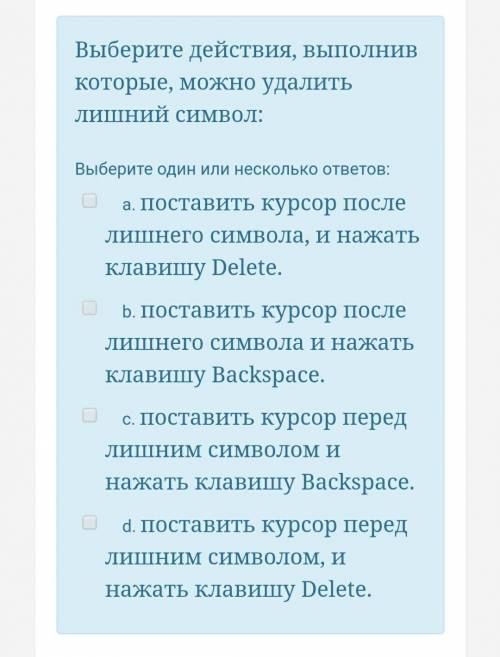 Выберите действия, выполнив которые, можно удалить лишний символ:

Выберите один или несколько ответов:

a. поставить курсор после лишнего символа, и нажать клавишу Delete.

b. поставить курсор после лишнего символа и нажать клавишу Backspace.

c. поставить курсор перед лишним символом и нажать клавишу Backspace.

d. поставить курсор перед лишним символом, и нажать клавишу Delete.